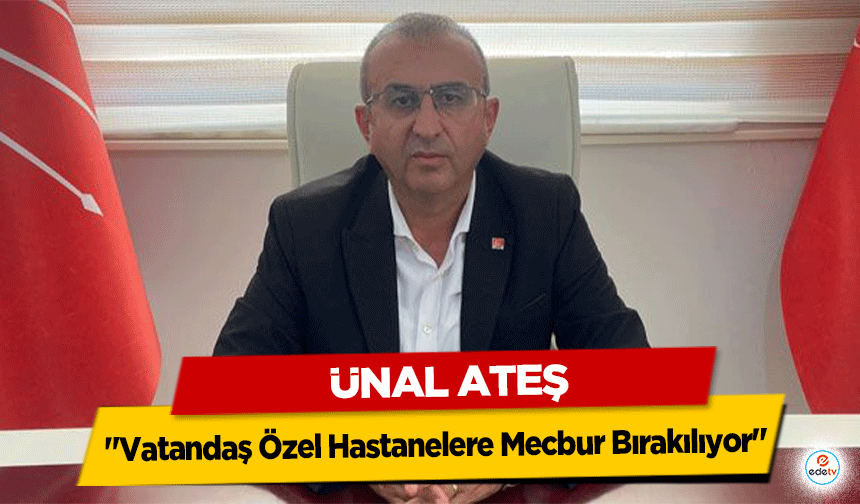 ÜNAL ATEŞ

"Vatandaş Özel Hastanelere Mecbur Bırakılıyor"

edetv